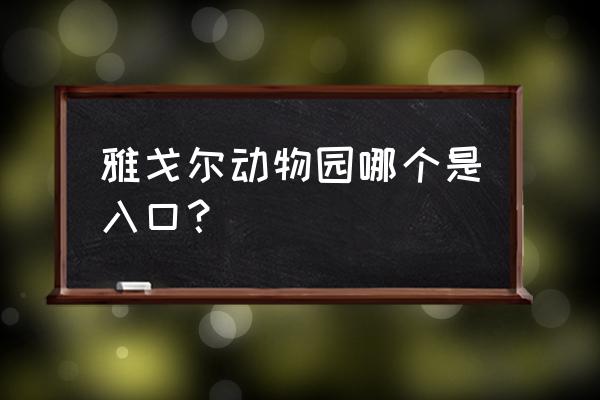 雅戈尔动物园哪个是入口？